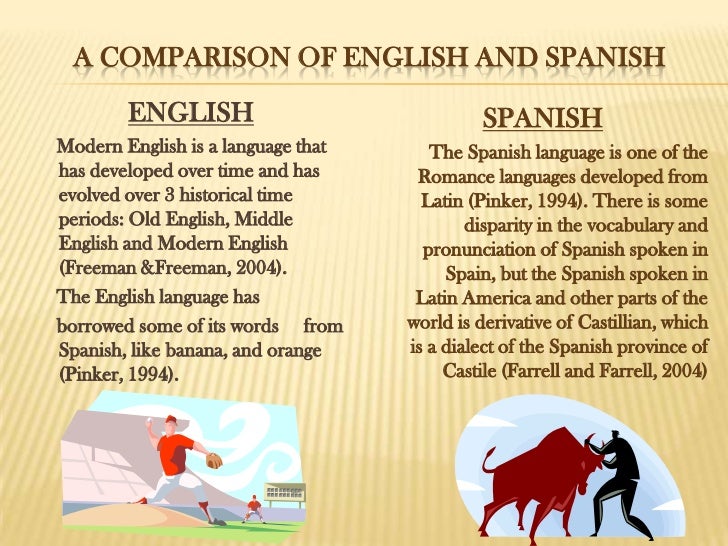 A COMPARISON OF ENGLISH AND SPANISH

ENGLISH

Modern English is a language that has developed over time and has evolved over 3 historical time periods: Old English, Middle English and Modern English (Freeman &Freeman, 2004).

The English language has borrowed some of its words from Spanish, like banana, and orange (Pinker, 1994).

SPANISH

The Spanish language is one of the Romance languages developed from Latin (Pinker, 1994). There is some disparity in the vocabulary and pronunciation of Spanish spoken in Spain, but the Spanish spoken in Latin America and other parts of the world is derivative of Castillian, which is a dialect of the Spanish province of Castile (Farrell and Farrell, 2004)